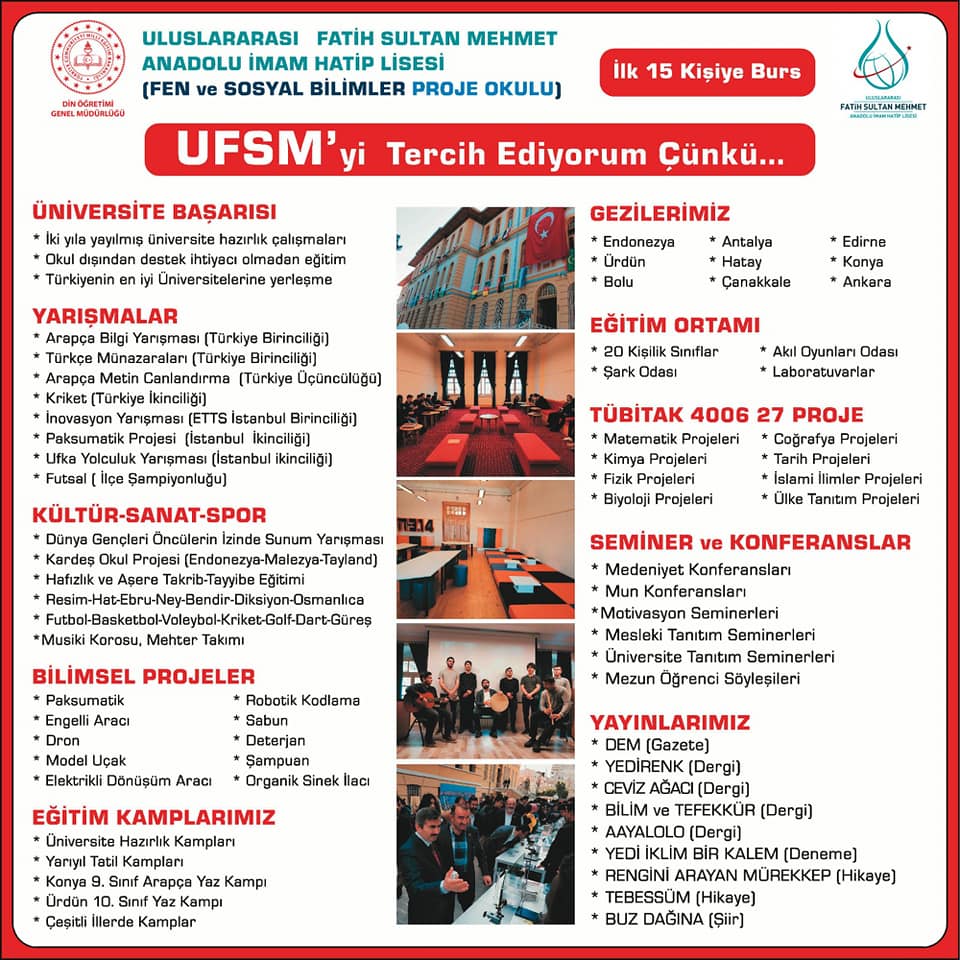 DİN ÖĞRETİMİ GENEL MÜDÜRLÜĞÜ

ULUSLARARASI FATİH SULTAN MEHMET ANADOLU İMAM HATİP LİSESİ
(FEN ve SOSYAL BİLİMLER PROJE OKULU)

İlk 15 Kişiye Burs

ULUSLARARASI FATİH SULTAN MEHMET ANADOLU İMAM HATİP LİSESİ

UFSM'yi Tercih Ediyorum Çünkü...

ÜNİVERSİTE BAŞARISI
* İki yıla yayılmış üniversite hazırlık çalışmaları
* Okul dışından destek ihtiyacı olmadan eğitim
* Türkiyenin en iyi Üniversitelerine yerleşme

YARIŞMALAR
* Arapça Bilgi Yarışması (Türkiye Birinciliği)
* Türkçe Münazaraları (Türkiye Birinciliği)
* Arapça Metin Canlandırma (Türkiye Üçüncülüğü)
* Kriket (Türkiye İkinciliği)
* İnovasyon Yarışması (ETTS İstanbul Birinciliği)
* Paksumatik Projesi (İstanbul İkinciliği)
* Ufka Yolculuk Yarışması (İstanbul ikinciliği)
* Futsal ( İlçe Şampiyonluğu)

KÜLTÜR-SANAT-SPOR
* Dünya Gençleri Öncülerin İzinde Sunum Yarışması
* Kardeş Okul Projesi (Endonezya-Malezya-Tayland)
* Hafızlık ve Aşere Takrib-Tayyibe Eğitimi
* Resim-Hat-Ebru-Ney-Bendir-Diksiyon-Osmanlıca
* Futbol-Basketbol-Voleybol-Kriket-Golf-Dart-Güreş
*Musiki Korosu, Mehter Takımı

BİLİMSEL PROJELER
* Paksumatik
* Engelli Aracı
* Dron
* Model Uçak
* Elektrikli Dönüşüm Aracı
* Robotik Kodlama
* Sabun
* Deterjan
* Şampuan
* Organik Sinek İlacı

EĞİTİM KAMPLARIMIZ
* Üniversite Hazırlık Kampları
* Yarıyıl Tatil Kampları
* Konya 9. Sınıf Arapça Yaz Kampı
* Ürdün 10. Sınıf Yaz Kampı
* Çeşitli İllerde Kamplar

GEZİLERİMİZ
* Endonezya
* Ürdün
* Bolu
* Antalya
* Hatay
* Çanakkale
* Edirne
* Konya
* Ankara

EĞİTİM ORTAMI
* 20 Kişilik Sınıflar
* Şark Odası
* Akıl Oyunları Odası
* Laboratuvarlar

TÜBİTAK 4006 27 PROJE
* Matematik Projeleri
* Kimya Projeleri
* Fizik Projeleri
* Biyoloji Projeleri
* Coğrafya Projeleri
* Tarih Projeleri
* İslami İlimler Projeleri
* Ülke Tanıtım Projeleri

SEMİNER ve KONFERANSLAR
* Medeniyet Konferansları
* Mun Konferansları
*Motivasyon Seminerleri
* Mesleki Tanıtım Seminerleri
* Üniversite Tanıtım Seminerleri
* Mezun Öğrenci Söyleşileri

YAYINLARIMIZ
* DEM (Gazete)
* YEDİRENK (Dergi)
* CEVİZ AĞACI (Dergi)
* BİLİM ve TEFEKKÜR (Dergi)
* AAYALOLO (Dergi)
* YEDİ İKLİM BİR KALEM (Deneme)
* RENGİNİ ARAYAN MÜREKKEP (Hikaye)
* TEBESSÜM (Hikaye)
* BUZ DAĞINA (Şiir)